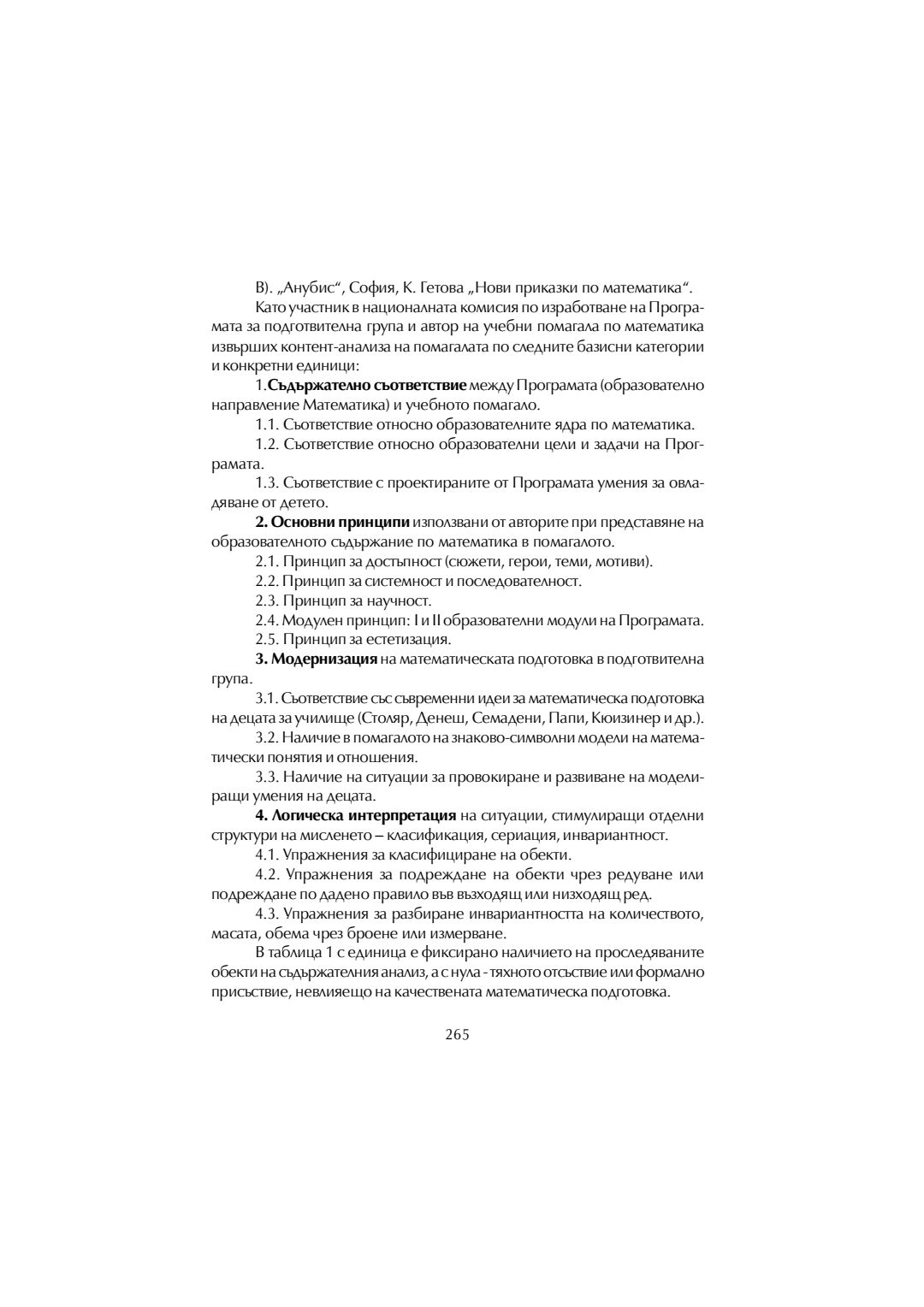 В). „Анубис“, София, К. Гетова „Нови приказки по математика“.

Като участник в националната комисия по изработване на Програмата за подготвителна група и автор на учебни помагала по математика извърших контент-анализа на помагалата по следните базисни категории и конкретни единици:

1.Съдържателно съответствие между Програмата (образователно направление Математика) и учебното помагало.

1.1. Съответствие относно образователните ядра по математика.

1.2. Съответствие относно образователни цели и задачи на Програмата.

1.3. Съответствие с проектираните от Програмата умения за овладяване от детето.

2. Основни принципи използвани от авторите при представяне на образователното съдържание по математика в помагалото.

2.1. Принцип за достъпност (сюжети, герои, теми, мотиви).

2.2. Принцип за системност и последователност.

2.3. Принцип за научност.

2.4. Модулен принцип: I и II образователни модули на Програмата.

2.5. Принцип за естетизация.

3. Модернизация на математическата подготовка в подготвителна група.

3.1. Съответствие със съвременни идеи за математическа подготовка на децата за училище (Столяр, Денеш, Семадени, Папи, Кюизинер и др.).

3.2. Наличие в помагалото на знаково-символни модели на математически понятия и отношения.

3.3. Наличие на ситуации за провокиране и развиване на моделиращи умения на децата.

4. Логическа интерпретация на ситуации, стимулиращи отделни структури на мисленето – класификация, сериация, инвариантност.

4.1. Упражнения за класифициране на обекти.

4.2. Упражнения за подреждане на обекти чрез редуване или подреждане по дадено правило във възходящ или низходящ ред.

4.3. Упражнения за разбиране инвариантността на количеството, масата, обема чрез броене или измерване.

В таблица 1 с единица е фиксирано наличието на проследяваните обекти на съдържателния анализ, а с нула - тяхното отсъствие или формално присъствие, невлияещо на качествената математическа подготовка.

265